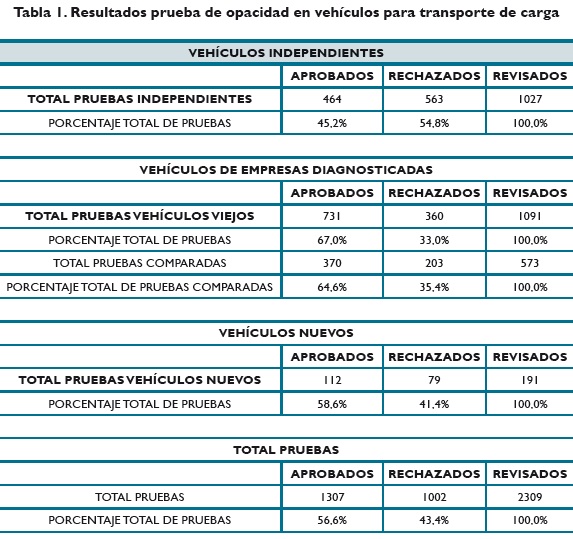 Tabla 1. Resultados prueba de opacidad en vehículos para transporte de carga

VEHÍCULOS INDEPENDIENTES

| | APROBADOS | RECHAZADOS | REVISADOS |
|---|---|---|---|
| TOTAL PRUEBAS INDEPENDIENTES | 464 | 563 | 1027 |
| PORCENTAJE TOTAL DE PRUEBAS | 45,2% | 54,8% | 100,0% |

VEHÍCULOS DE EMPRESAS DIAGNOSTICADAS

| | APROBADOS | RECHAZADOS | REVISADOS |
|---|---|---|---|
| TOTAL PRUEBAS VEHÍCULOS VIEJOS | 731 | 360 | 1091 |
| PORCENTAJE TOTAL DE PRUEBAS | 67,0% | 33,0% | 100,0% |
| TOTAL PRUEBAS COMPARADAS | 370 | 203 | 573 |
| PORCENTAJE TOTAL DE PRUEBAS COMPARADAS | 64,6% | 35,4% | 100,0% |

VEHÍCULOS NUEVOS

| | APROBADOS | RECHAZADOS | REVISADOS |
|---|---|---|---|
| TOTAL PRUEBAS VEHÍCULOS NUEVOS | 112 | 79 | 191 |
| PORCENTAJE TOTAL DE PRUEBAS | 58,6% | 41,4% | 100,0% |

TOTAL PRUEBAS

| | APROBADOS | RECHAZADOS | REVISADOS |
|---|---|---|---|
| TOTAL PRUEBAS | 1307 | 1002 | 2309 |
| PORCENTAJE TOTAL DE PRUEBAS | 56,6% | 43,4% | 100,0% |